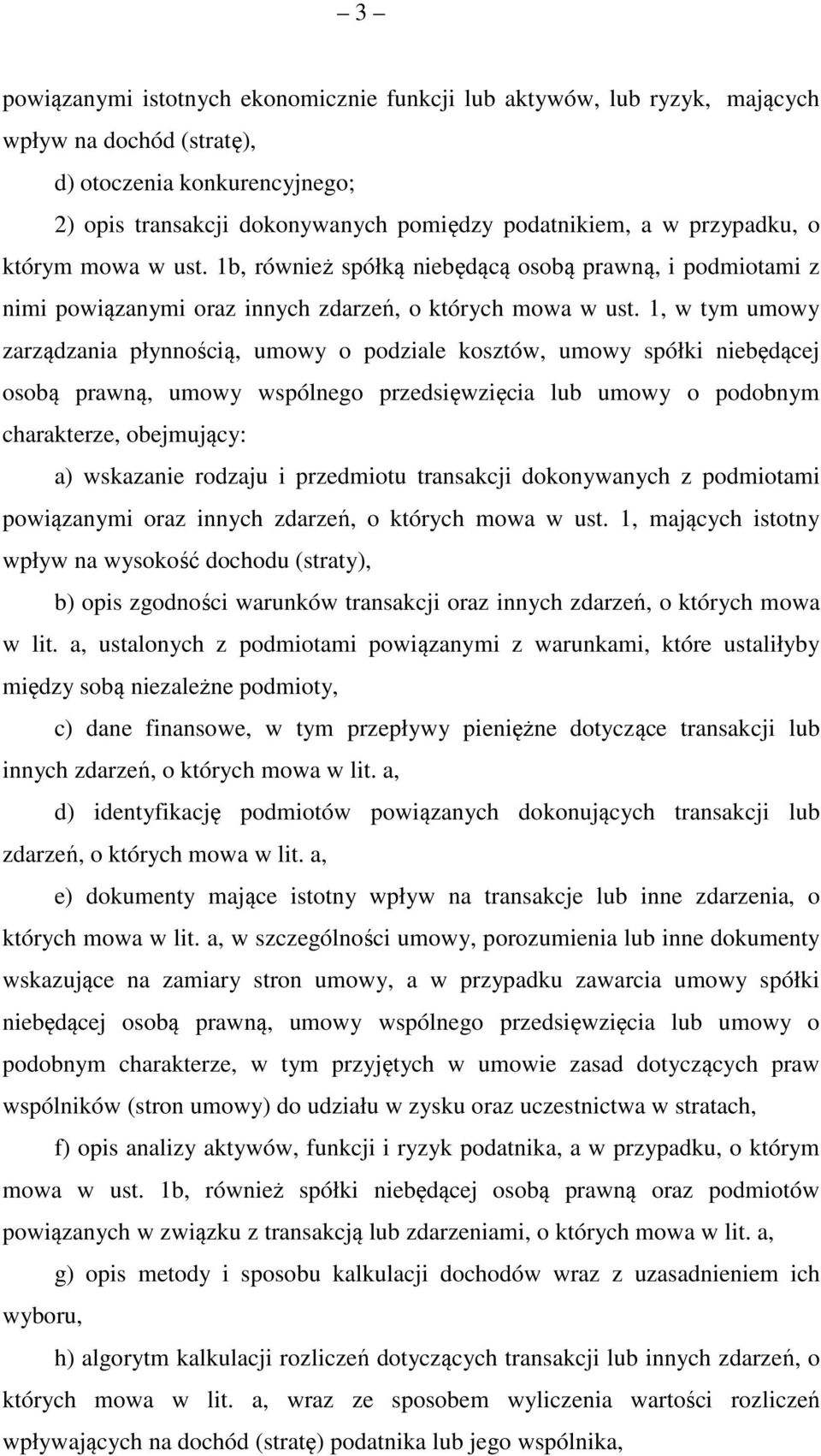 – 3 –

powiązanymi istotnych ekonomicznie funkcji lub aktywów, lub ryzyk, mających wpływ na dochód (stratę),

d) otoczenia konkurencyjnego;

2) opis transakcji dokonywanych pomiędzy podatnikiem, a w przypadku, o którym mowa w ust. 1b, również spółką niebędącą osobą prawną, i podmiotami z nimi powiązanymi oraz innych zdarzeń, o których mowa w ust. 1, w tym umowy zarządzania płynnością, umowy o podziale kosztów, umowy spółki niebędącej osobą prawną, umowy wspólnego przedsięwzięcia lub umowy o podobnym charakterze, obejmujący:

a) wskazanie rodzaju i przedmiotu transakcji dokonywanych z podmiotami powiązanymi oraz innych zdarzeń, o których mowa w ust. 1, mających istotny wpływ na wysokość dochodu (straty),

b) opis zgodności warunków transakcji oraz innych zdarzeń, o których mowa w lit. a, ustalonych z podmiotami powiązanymi z warunkami, które ustaliłyby między sobą niezależne podmioty,

c) dane finansowe, w tym przepływy pieniężne dotyczące transakcji lub innych zdarzeń, o których mowa w lit. a,

d) identyfikację podmiotów powiązanych dokonujących transakcji lub zdarzeń, o których mowa w lit. a,

e) dokumenty mające istotny wpływ na transakcje lub inne zdarzenia, o których mowa w lit. a, w szczególności umowy, porozumienia lub inne dokumenty wskazujące na zamiary stron umowy, a w przypadku zawarcia umowy spółki niebędącej osobą prawną, umowy wspólnego przedsięwzięcia lub umowy o podobnym charakterze, w tym przyjętych w umowie zasad dotyczących praw wspólników (stron umowy) do udziału w zysku oraz uczestnictwa w stratach,

f) opis analizy aktywów, funkcji i ryzyk podatnika, a w przypadku, o którym mowa w ust. 1b, również spółki niebędącej osobą prawną oraz podmiotów powiązanych w związku z transakcją lub zdarzeniami, o których mowa w lit. a,

g) opis metody i sposobu kalkulacji dochodów wraz z uzasadnieniem ich wyboru,

h) algorytm kalkulacji rozliczeń dotyczących transakcji lub innych zdarzeń, o których mowa w lit. a, wraz ze sposobem wyliczenia wartości rozliczeń wpływających na dochód (stratę) podatnika lub jego wspólnika,